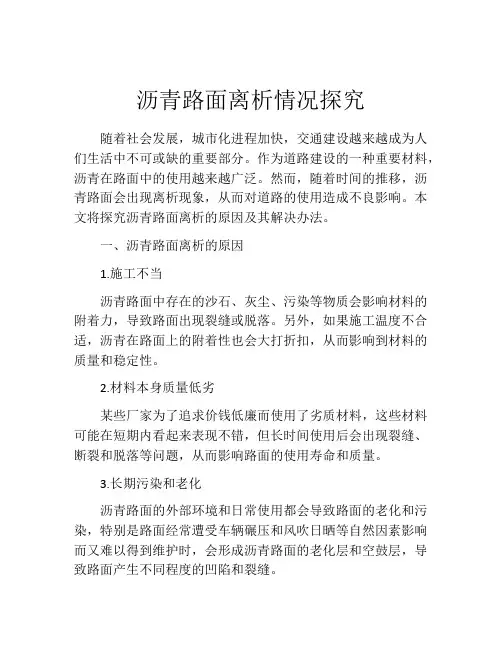 沥青路面离析情况探究

随着社会发展，城市化进程加快，交通建设越来越成为人们生活中不可或缺的重要部分。作为道路建设的一种重要材料，沥青在路面中的使用越来越广泛。然而，随着时间的推移，沥青路面会出现离析现象，从而对道路的使用造成不良影响。本文将探究沥青路面离析的原因及其解决办法。

一、沥青路面离析的原因

1.施工不当

沥青路面中存在的沙石、灰尘、污染等物质会影响材料的附着力，导致路面出现裂缝或脱落。另外，如果施工温度不合适，沥青在路面上的附着性也会大打折扣，从而影响到材料的质量和稳定性。

2.材料本身质量低劣

某些厂家为了追求价钱低廉而使用了劣质材料，这些材料可能在短期内看起来表现不错，但长时间使用后会出现裂缝、断裂和脱落等问题，从而影响路面的使用寿命和质量。

3.长期污染和老化

沥青路面的外部环境和日常使用都会导致路面的老化和污染，特别是路面经常遭受车辆碾压和风吹日晒等自然因素影响而又难以得到维护时，会形成沥青路面的老化层和空鼓层，导致路面产生不同程度的凹陷和裂缝。